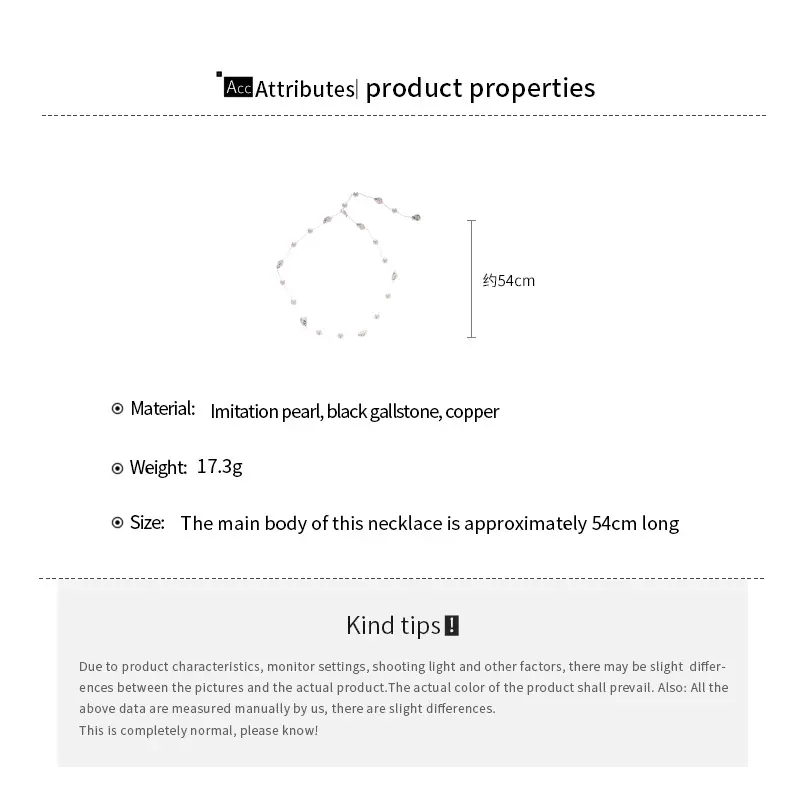 Acc Attributes| product properties

约54cm

Material: Imitation pearl, black gallstone, copper

Weight: 17.3g

Size: The main body of this necklace is approximately 54cm long

Kind tips!

Due to product characteristics, monitor settings, shooting light and other factors, there may be slight differences between the pictures and the actual product.The actual color of the product shall prevail. Also: All the above data are measured manually by us, there are slight differences.
This is completely normal, please know!